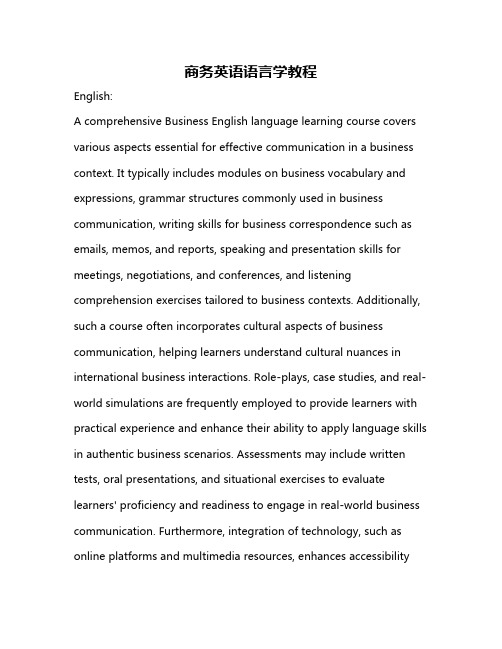 商务英语语言学教程

English:

A comprehensive Business English language learning course covers various aspects essential for effective communication in a business context. It typically includes modules on business vocabulary and expressions, grammar structures commonly used in business communication, writing skills for business correspondence such as emails, memos, and reports, speaking and presentation skills for meetings, negotiations, and conferences, and listening comprehension exercises tailored to business contexts. Additionally, such a course often incorporates cultural aspects of business communication, helping learners understand cultural nuances in international business interactions. Role-plays, case studies, and real-world simulations are frequently employed to provide learners with practical experience and enhance their ability to apply language skills in authentic business scenarios. Assessments may include written tests, oral presentations, and situational exercises to evaluate learners' proficiency and readiness to engage in real-world business communication. Furthermore, integration of technology, such as online platforms and multimedia resources, enhances accessibility